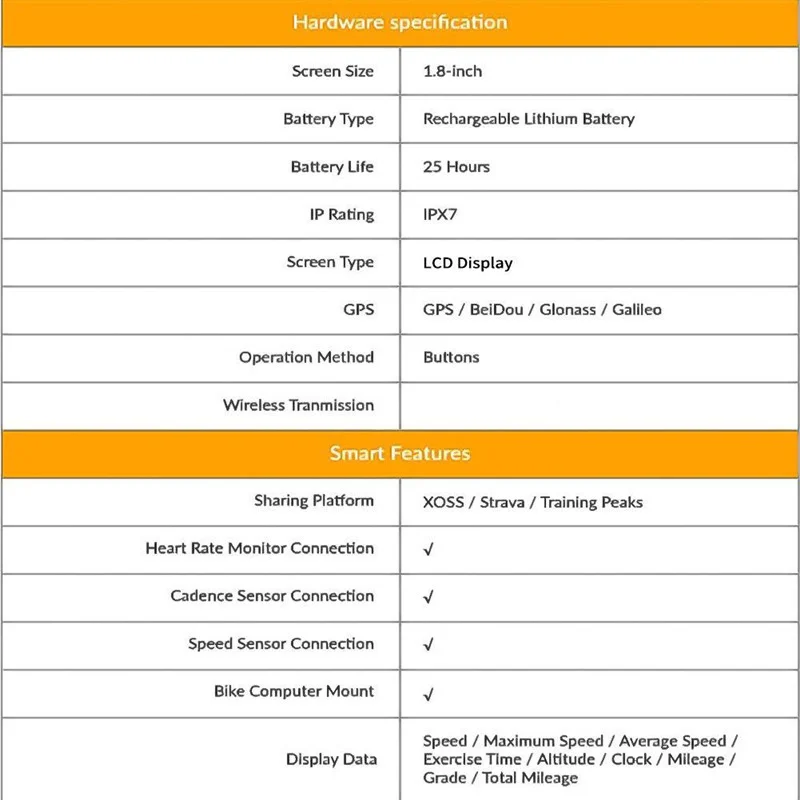 | Hardware specification | |
|---|---|
| Screen Size | 1.8-inch |
| Battery Type | Rechargeable Lithium Battery |
| Battery Life | 25 Hours |
| IP Rating | IPX7 |
| Screen Type | LCD Display |
| GPS | GPS / BeiDou / Glonass / Galileo |
| Operation Method | Buttons |
| Wireless Tranmission | |

| Smart Features | |
|---|---|
| Sharing Platform | XOSS / Strava / Training Peaks |
| Heart Rate Monitor Connection | √ |
| Cadence Sensor Connection | √ |
| Speed Sensor Connection | √ |
| Bike Computer Mount | √ |
| Display Data | Speed / Maximum Speed / Average Speed / Exercise Time / Altitude / Clock / Mileage / Grade / Total Mileage |